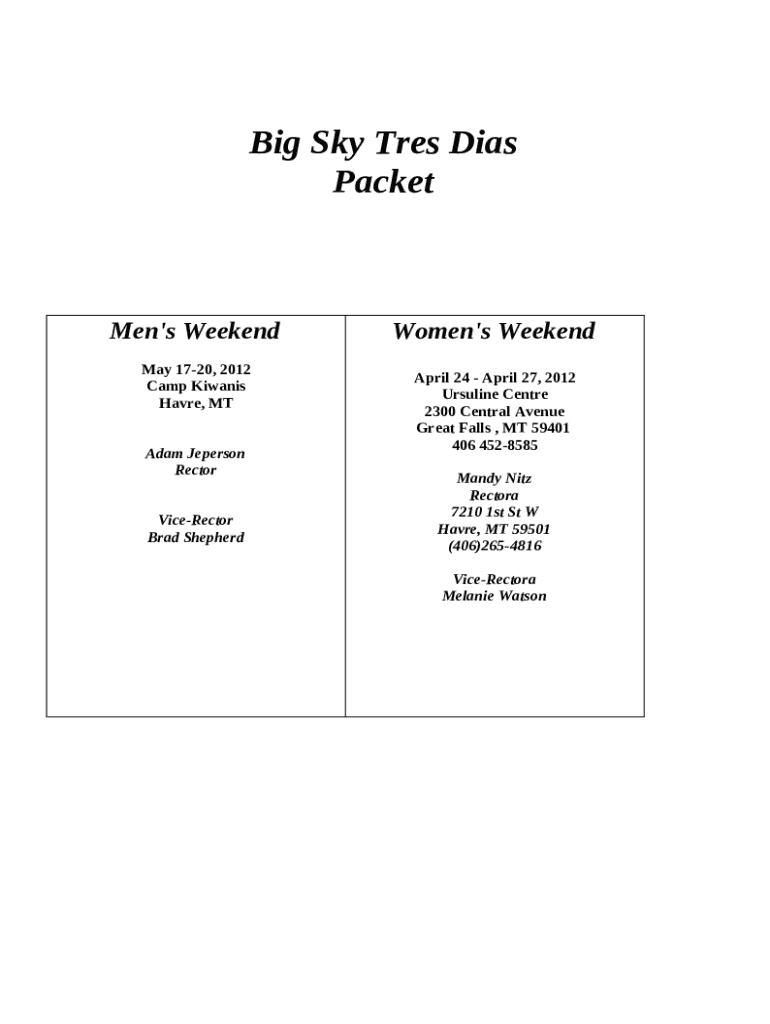 Big Sky Tres Dias
Packet

Men's Weekend

May 17-20, 2012
Camp Kiwanis
Havre, MT

Adam Jeperson
Rector

Vice-Rector
Brad Shepherd

Women's Weekend

April 24 - April 27, 2012
Ursuline Centre
2300 Central Avenue
Great Falls , MT 59401
406 452-8585

Mandy Nitz
Rectora
7210 1st St W
Havre, MT 59501
(406)265-4816

Vice-Rectora
Melanie Watson